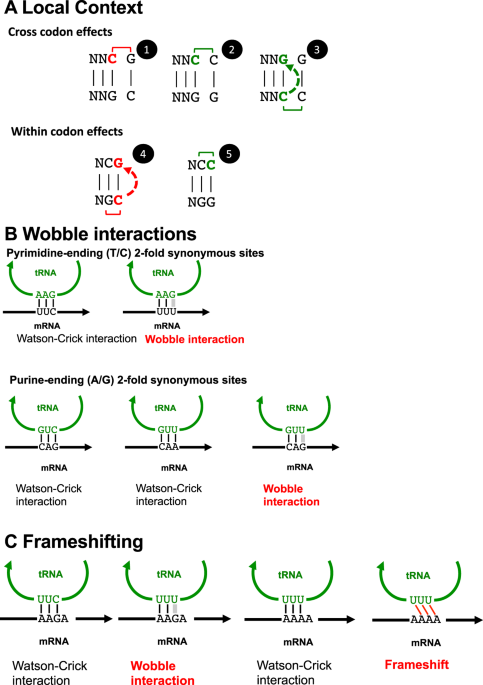 A Local Context

Cross codon effects

NNC G 1
NNG C

NNC C 2
NNG G

NNG G 3
NNC C

Within codon effects

NCG 4
NGC

NCC 5
NGG

B Wobble interactions

Pyrimidine-ending (T/C) 2-fold synonymous sites

tRNA
AAG
UUC
mRNA
Watson-Crick interaction

tRNA
AAG
UUU
mRNA
Wobble interaction

Purine-ending (A/G) 2-fold synonymous sites

tRNA
GUC
CAG
mRNA
Watson-Crick interaction

tRNA
GUU
CAA
mRNA
Watson-Crick interaction

tRNA
GUU
CAG
mRNA
Wobble interaction

C Frameshifting

tRNA
UUC
AAGA
mRNA
Watson-Crick interaction

tRNA
UUU
AAGA
mRNA
Wobble interaction

tRNA
UUU
AAAA
mRNA
Watson-Crick interaction

tRNA
UUU
AAAA
mRNA
Frameshift